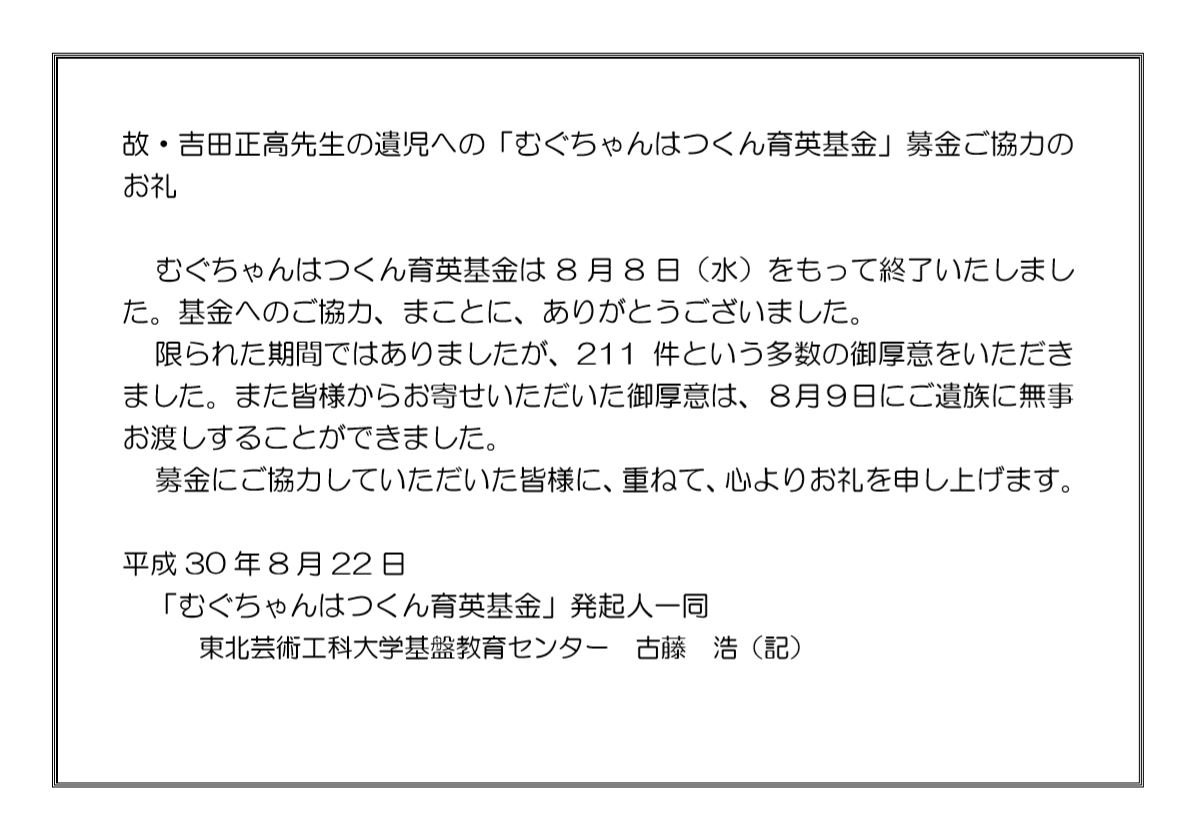 故・吉田正高先生の遺児への「むぐちゃんはつくん育英基金」募金ご協力のお礼

むぐちゃんはつくん育英基金は 8 月 8 日（水）をもって終了いたしました。基金へのご協力、まことに、ありがとうございました。

限られた期間ではありましたが、211 件という多数の御厚意をいただきました。また皆様からお寄せいただいた御厚意は、8月9日にご遺族に無事お渡しすることができました。

募金にご協力していただいた皆様に、重ねて、心よりお礼を申し上げます。

平成 30 年 8 月 22 日
「むぐちゃんはつくん育英基金」発起人一同
東北芸術工科大学基盤教育センター　古藤　浩（記）